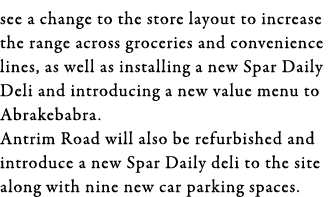 see a change to the store layout to increase the range across groceries and convenience lines, as well as installing a new Spar Daily Deli and introducing a new value menu to Abrakebabra.
Antrim Road will also be refurbished and introduce a new Spar Daily deli to the site along with nine new car parking spaces.